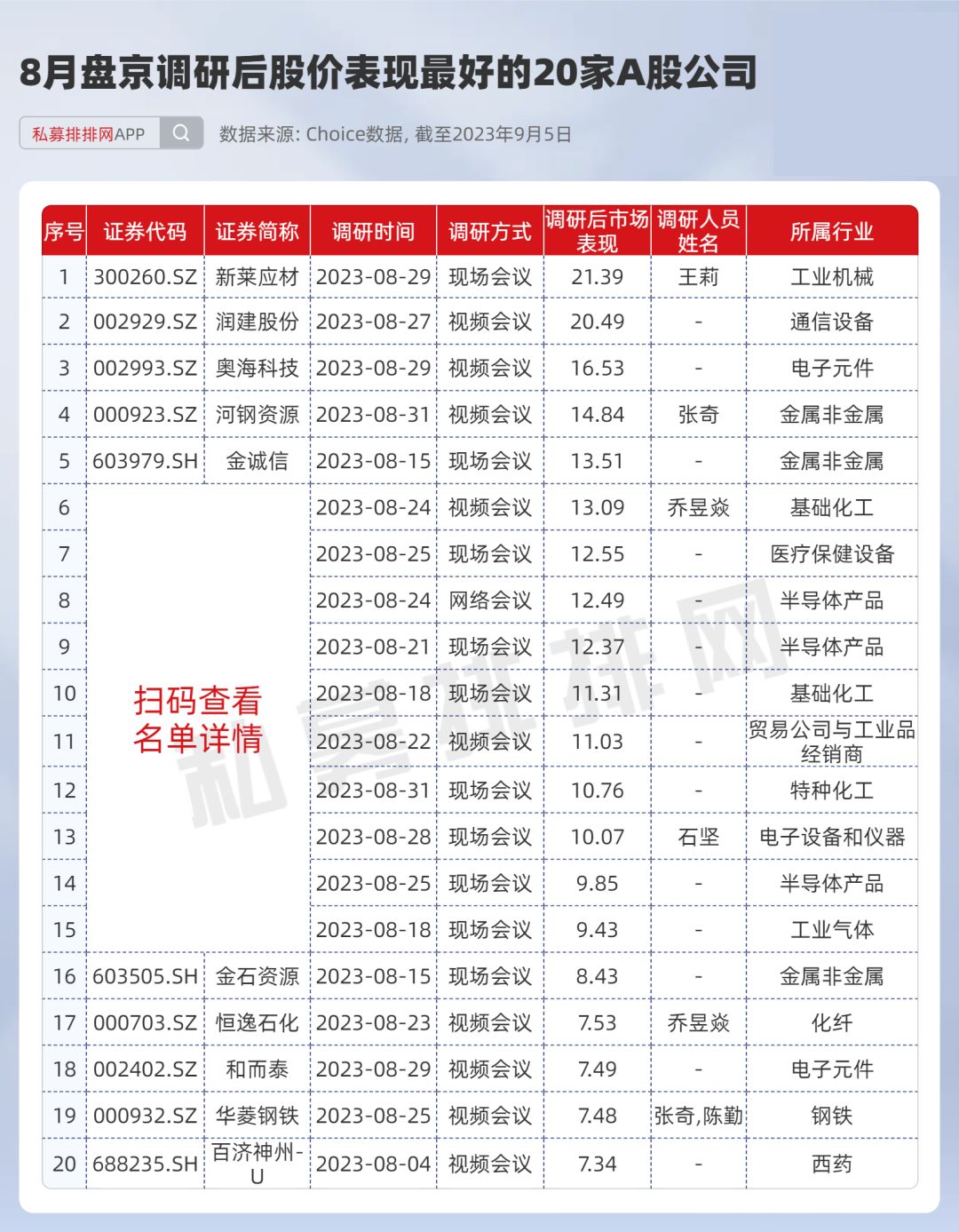 8月盘京调研后股价表现最好的20家A股公司

私募排排网APP

数据来源: Choice数据, 截至2023年9月5日

| 序号 | 证券代码 | 证券简称 | 调研时间 | 调研方式 | 调研后市场表现 | 调研人员姓名 | 所属行业 |
|---|---|---|---|---|---|---|---|
| 1 | 300260.SZ | 新莱应材 | 2023-08-29 | 现场会议 | 21.39 | 王莉 | 工业机械 |
| 2 | 002929.SZ | 润建股份 | 2023-08-27 | 视频会议 | 20.49 | - | 通信设备 |
| 3 | 002993.SZ | 奥海科技 | 2023-08-29 | 视频会议 | 16.53 | - | 电子元件 |
| 4 | 000923.SZ | 河钢资源 | 2023-08-31 | 视频会议 | 14.84 | 张奇 | 金属非金属 |
| 5 | 603979.SH | 金诚信 | 2023-08-15 | 现场会议 | 13.51 | - | 金属非金属 |
| 6 | 扫码查看名单详情 | | 2023-08-24 | 视频会议 | 13.09 | 乔昱焱 | 基础化工 |
| 7 | | | 2023-08-25 | 现场会议 | 12.55 | - | 医疗保健设备 |
| 8 | | | 2023-08-24 | 网络会议 | 12.49 | - | 半导体产品 |
| 9 | | | 2023-08-21 | 现场会议 | 12.37 | - | 半导体产品 |
| 10 | | | 2023-08-18 | 现场会议 | 11.31 | - | 基础化工 |
| 11 | | | 2023-08-22 | 视频会议 | 11.03 | - | 贸易公司与工业品经销商 |
| 12 | | | 2023-08-31 | 现场会议 | 10.76 | - | 特种化工 |
| 13 | | | 2023-08-28 | 现场会议 | 10.07 | 石坚 | 电子设备和仪器 |
| 14 | | | 2023-08-25 | 现场会议 | 9.85 | - | 半导体产品 |
| 15 | | | 2023-08-18 | 现场会议 | 9.43 | - | 工业气体 |
| 16 | 603505.SH | 金石资源 | 2023-08-15 | 现场会议 | 8.43 | - | 金属非金属 |
| 17 | 000703.SZ | 恒逸石化 | 2023-08-23 | 视频会议 | 7.53 | 乔昱焱 | 化纤 |
| 18 | 002402.SZ | 和而泰 | 2023-08-29 | 视频会议 | 7.49 | - | 电子元件 |
| 19 | 000932.SZ | 华菱钢铁 | 2023-08-25 | 视频会议 | 7.48 | 张奇,陈勤 | 钢铁 |
| 20 | 688235.SH | 百济神州-U | 2023-08-04 | 视频会议 | 7.34 | - | 西药 |

私募排排网